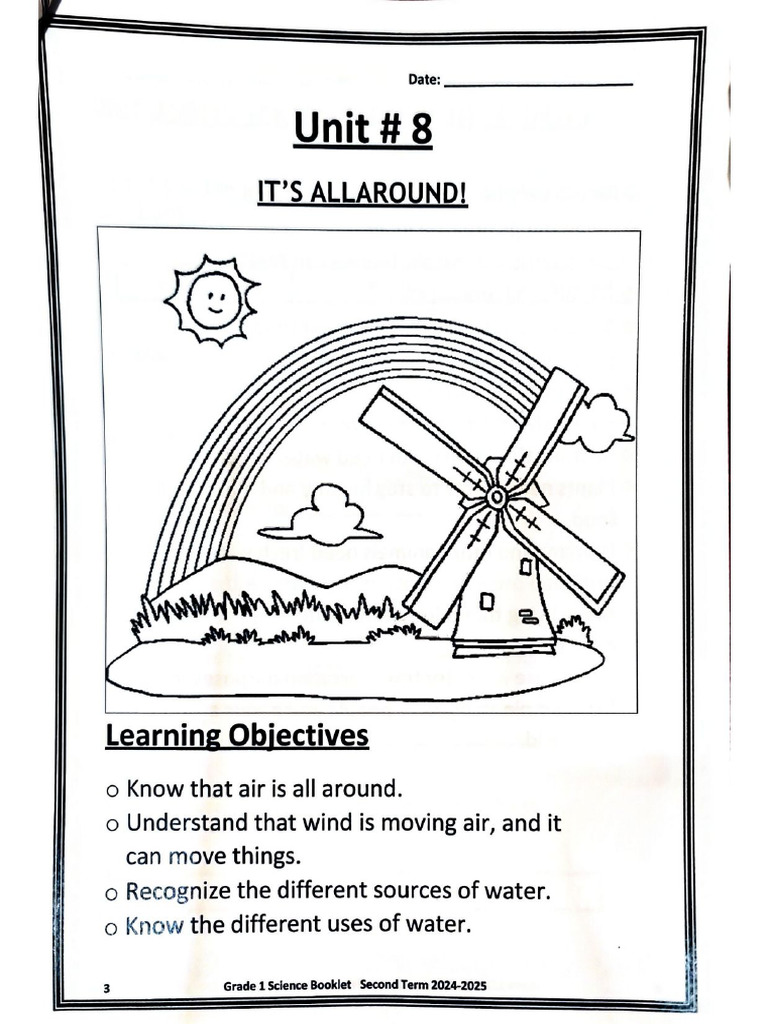 Date: ____________________

Unit # 8

IT'S ALLAROUND!

Learning Objectives

o Know that air is all around.
o Understand that wind is moving air, and it can move things.
o Recognize the different sources of water.
o Know the different uses of water.

3 Grade 1 Science Booklet Second Term 2024-2025